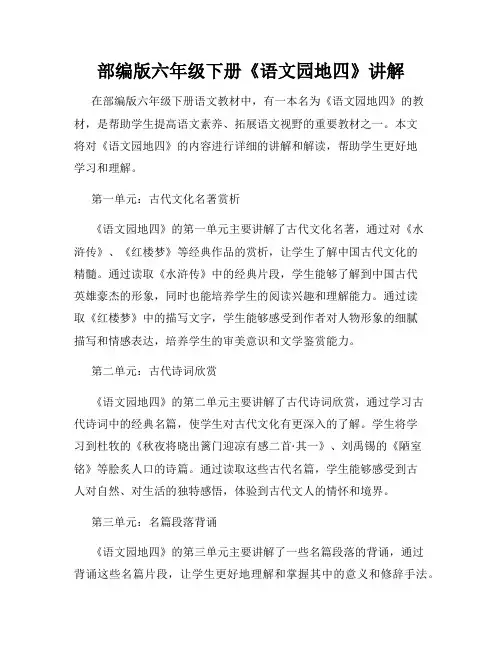 部编版六年级下册《语文园地四》讲解

在部编版六年级下册语文教材中，有一本名为《语文园地四》的教材，是帮助学生提高语文素养、拓展语文视野的重要教材之一。本文将对《语文园地四》的内容进行详细的讲解和解读，帮助学生更好地学习和理解。

第一单元：古代文化名著赏析

《语文园地四》的第一单元主要讲解了古代文化名著，通过对《水浒传》、《红楼梦》等经典作品的赏析，让学生了解中国古代文化的精髓。通过读取《水浒传》中的经典片段，学生能够了解到中国古代英雄豪杰的形象，同时也能培养学生的阅读兴趣和理解能力。通过读取《红楼梦》中的描写文字，学生能够感受到作者对人物形象的细腻描写和情感表达，培养学生的审美意识和文学鉴赏能力。

第二单元：古代诗词欣赏

《语文园地四》的第二单元主要讲解了古代诗词欣赏，通过学习古代诗词中的经典名篇，使学生对古代文化有更深入的了解。学生将学习到杜牧的《秋夜将晓出篱门迎凉有感二首·其一》、刘禹锡的《陋室铭》等脍炙人口的诗篇。通过读取这些古代名篇，学生能够感受到古人对自然、对生活的独特感悟，体验到古代文人的情怀和境界。

第三单元：名篇段落背诵

《语文园地四》的第三单元主要讲解了一些名篇段落的背诵，通过背诵这些名篇片段，让学生更好地理解和掌握其中的意义和修辞手法。